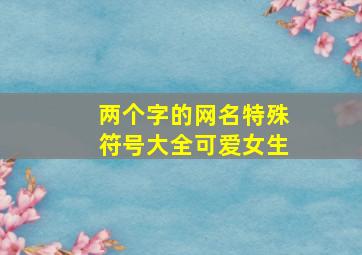 两个字的网名特殊符号大全可爱女生